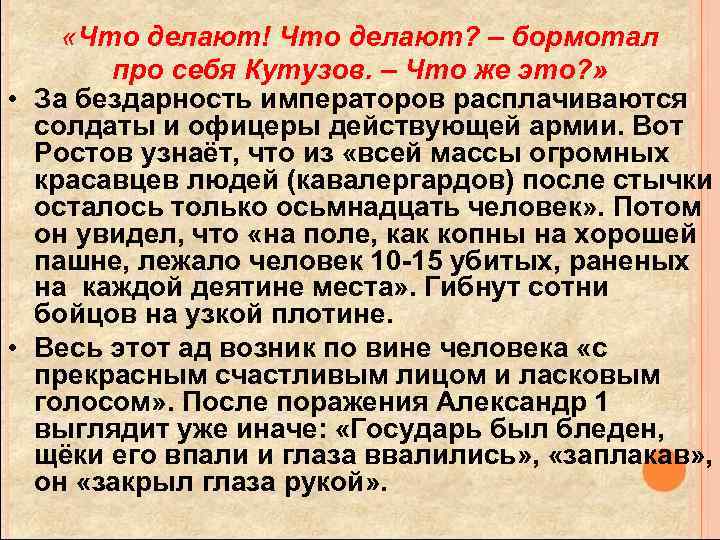 «Что делают! Что делают? – бормотал про себя Кутузов. – Что же это?»

• За бездарность императоров расплачиваются солдаты и офицеры действующей армии. Вот Ростов узнаёт, что из «всей массы огромных красавцев людей (кавалергардов) после стычки осталось только осьмнадцать человек». Потом он увидел, что «на поле, как копны на хорошей пашне, лежало человек 10-15 убитых, раненых на каждой деятине места». Гибнут сотни бойцов на узкой плотине.

• Весь этот ад возник по вине человека «с прекрасным счастливым лицом и ласковым голосом». После поражения Александр 1 выглядит уже иначе: «Государь был бледен, щёки его впали и глаза ввалились», «заплакав», он «закрыл глаза рукой».